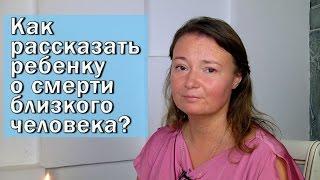 Как рассказать ребенку о смерти близкого человека?